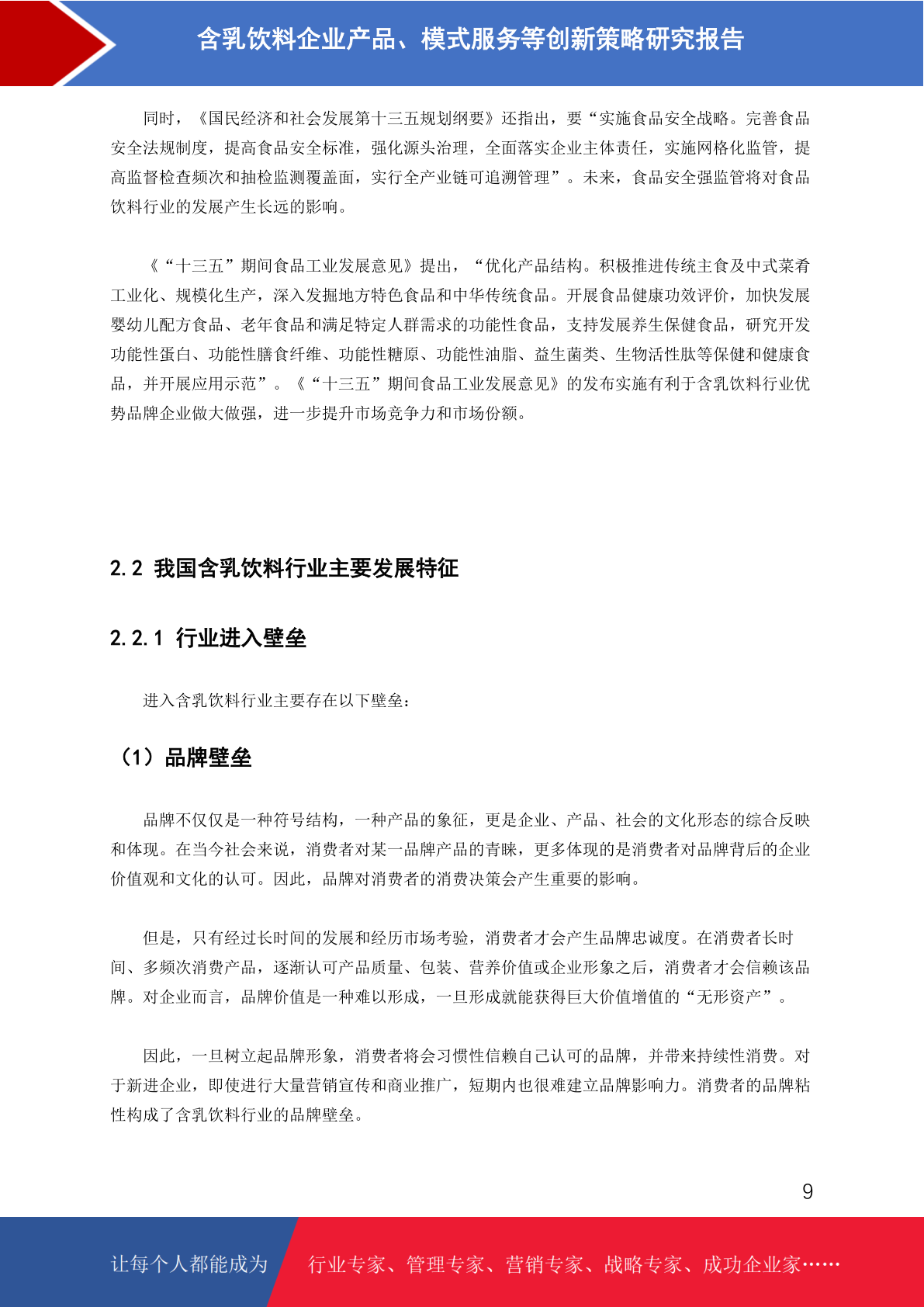 含乳饮料企业产品、模式服务等创新策略研究报告

同时，《国民经济和社会发展第十三五规划纲要》还指出，要“实施食品安全战略。完善食品安全法规制度，提高食品安全标准，强化源头治理，全面落实企业主体责任，实施网格化监管，提高监督检查频次和抽检监测覆盖面，实行全产业链可追溯管理”。未来，食品安全强监管将对食品饮料行业的发展产生长远的影响。

《“十三五”期间食品工业发展意见》提出，“优化产品结构。积极推进传统主食及中式菜肴工业化、规模化生产，深入发掘地方特色食品和中华传统食品。开展食品健康功效评价，加快发展婴幼儿配方食品、老年食品和满足特定人群需求的功能性食品，支持发展养生保健食品，研究开发功能性蛋白、功能性膳食纤维、功能性糖原、功能性油脂、益生菌类、生物活性肽等保健和健康食品，并开展应用示范”。《“十三五”期间食品工业发展意见》的发布实施有利于含乳饮料行业优势品牌企业做大做强，进一步提升市场竞争力和市场份额。

2.2 我国含乳饮料行业主要发展特征

2.2.1 行业进入壁垒

进入含乳饮料行业主要存在以下壁垒：

（1）品牌壁垒

品牌不仅仅是一种符号结构，一种产品的象征，更是企业、产品、社会的文化形态的综合反映和体现。在当今社会来说，消费者对某一品牌产品的青睐，更多体现的是消费者对品牌背后的企业价值观和文化的认可。因此，品牌对消费者的消费决策会产生重要的影响。

但是，只有经过长时间的发展和经历市场考验，消费者才会产生品牌忠诚度。在消费者长时间、多频次消费产品，逐渐认可产品质量、包装、营养价值或企业形象之后，消费者才会信赖该品牌。对企业而言，品牌价值是一种难以形成，一旦形成就能获得巨大价值增值的“无形资产”。

因此，一旦树立起品牌形象，消费者将会习惯性信赖自己认可的品牌，并带来持续性消费。对于新进企业，即使进行大量营销宣传和商业推广，短期内也很难建立品牌影响力。消费者的品牌粘性构成了含乳饮料行业的品牌壁垒。

9

让每个人都能成为 行业专家、管理专家、营销专家、战略专家、成功企业家……